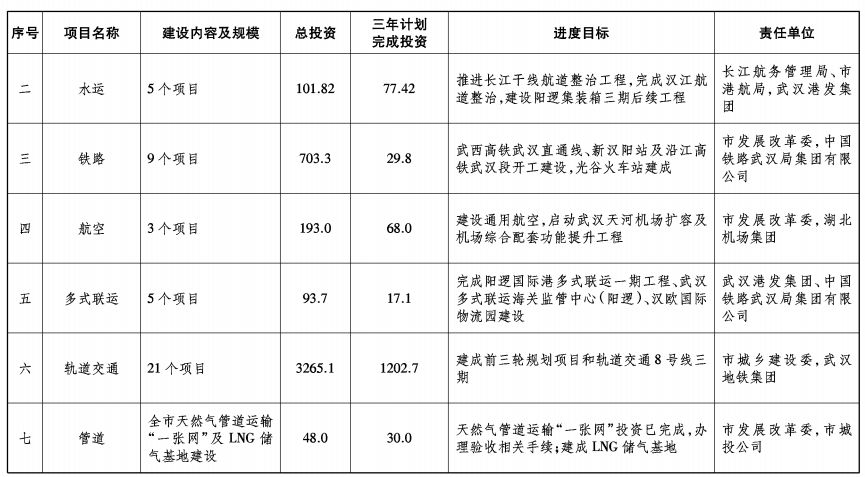 | 序号 | 项目名称 | 建设内容及规模 | 总投资 | 三年计划完成投资 | 进度目标 | 责任单位 |
|---|---|---|---|---|---|---|
| 二 | 水运 | 5个项目 | 101.82 | 77.42 | 推进长江干线航道整治工程，完成汉江航道整治，建设阳逻集装箱三期后续工程 | 长江航务管理局、市港航局，武汉港发集团 |
| 三 | 铁路 | 9个项目 | 703.3 | 29.8 | 武西高铁武汉直通线、新汉阳站及沿江高铁武汉段开工建设，光谷火车站建成 | 市发展改革委，中国铁路武汉局集团有限公司 |
| 四 | 航空 | 3个项目 | 193.0 | 68.0 | 建设通用航空，启动武汉天河机场扩容及机场综合配套功能提升工程 | 市发展改革委，湖北机场集团 |
| 五 | 多式联运 | 5个项目 | 93.7 | 17.1 | 完成阳逻国际港多式联运一期工程、武汉多式联运海关监管中心(阳逻)、汉欧国际物流园建设 | 武汉港发集团、中国铁路武汉局集团有限公司 |
| 六 | 轨道交通 | 21个项目 | 3265.1 | 1202.7 | 建成前三轮规划项目和轨道交通8号线三期 | 市城乡建设委，武汉地铁集团 |
| 七 | 管道 | 全市天然气管道运输“一张网”及LNG储气基地建设 | 48.0 | 30.0 | 天然气管道运输“一张网”投资已完成，办理验收相关手续；建成LNG储气基地 | 市发展改革委，市城投公司 |